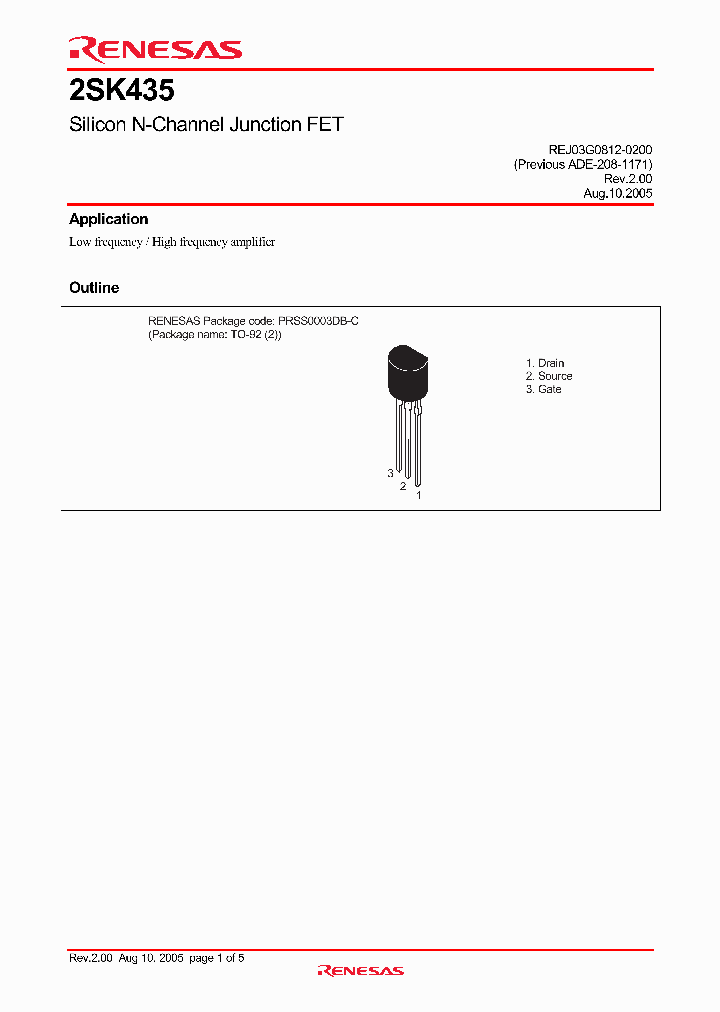 RENESAS

2SK435

Silicon N-Channel Junction FET

REJ03G0812-0200
(Previous ADE-208-1171)
Rev.2.00
Aug.10.2005

Application

Low frequency / High frequency amplifier

Outline

RENESAS Package code: PRSS0003DB-C
(Package name: TO-92 (2))

1. Drain
2. Source
3. Gate

3
2
1

Rev.2.00 Aug 10, 2005 page 1 of 5

RENESAS